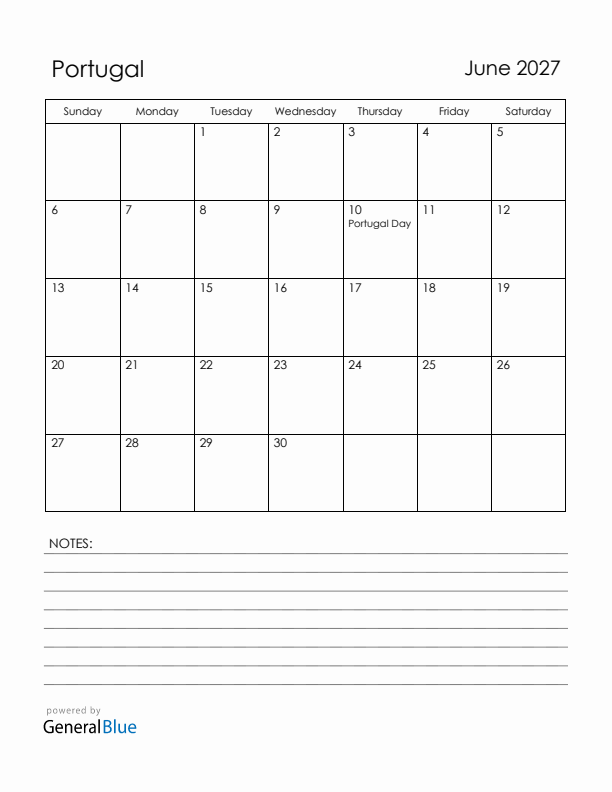 Portugal

June 2027

| Sunday | Monday | Tuesday | Wednesday | Thursday | Friday | Saturday |
|---|---|---|---|---|---|---|
| | | 1 | 2 | 3 | 4 | 5 |
| 6 | 7 | 8 | 9 | 10 Portugal Day | 11 | 12 |
| 13 | 14 | 15 | 16 | 17 | 18 | 19 |
| 20 | 21 | 22 | 23 | 24 | 25 | 26 |
| 27 | 28 | 29 | 30 | | | |

NOTES:

powered by
GeneralBlue